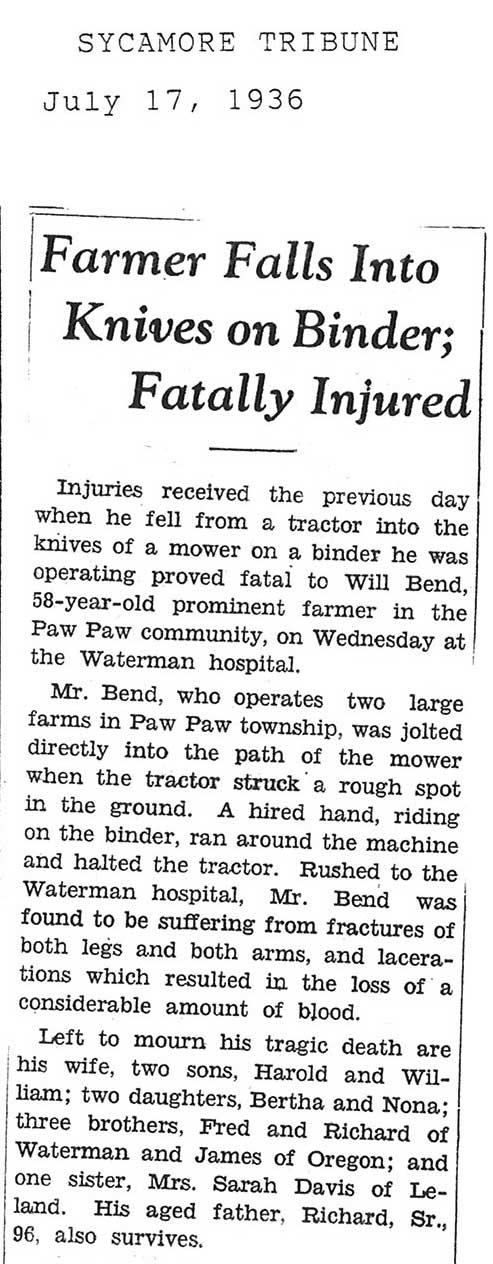 SYCAMORE TRIBUNE

July 17, 1936

Farmer Falls Into Knives on Binder; Fatally Injured

Injuries received the previous day when he fell from a tractor into the knives of a mower on a binder he was operating proved fatal to Will Bend, 58-year-old prominent farmer in the Paw Paw community, on Wednesday at the Waterman hospital.

Mr. Bend, who operates two large farms in Paw Paw township, was jolted directly into the path of the mower when the tractor struck a rough spot in the ground. A hired hand, riding on the binder, ran around the machine and halted the tractor. Rushed to the Waterman hospital, Mr. Bend was found to be suffering from fractures of both legs and both arms, and lacerations which resulted in the loss of a considerable amount of blood.

Left to mourn his tragic death are his wife, two sons, Harold and William; two daughters, Bertha and Nona; three brothers, Fred and Richard of Waterman and James of Oregon; and one sister, Mrs. Sarah Davis of Leland. His aged father, Richard, Sr., 96, also survives.